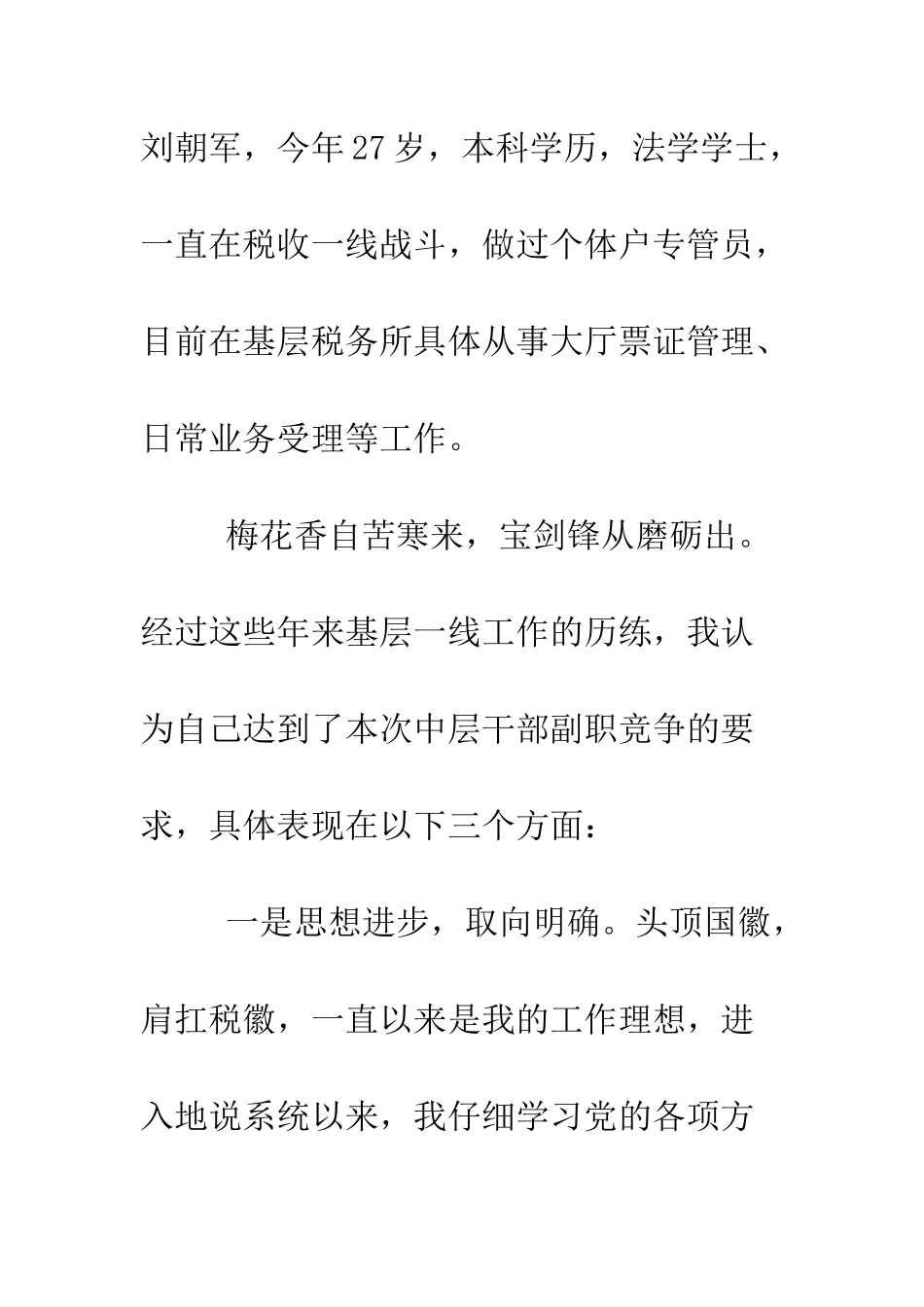 刘朝军，今年27岁，本科学历，法学学士，一直在税收一线战斗，做过个体户专管员，目前在基层税务所具体从事大厅票证管理、日常业务受理等工作。

梅花香自苦寒来，宝剑锋从磨砺出。经过这些年来基层一线工作的历练，我认为自己达到了本次中层干部副职竞争的要求，具体表现在以下三个方面：

一是思想进步，取向明确。头顶国徽，肩扛税徽，一直以来是我的工作理想，进入地说系统以来，我仔细学习党的各项方